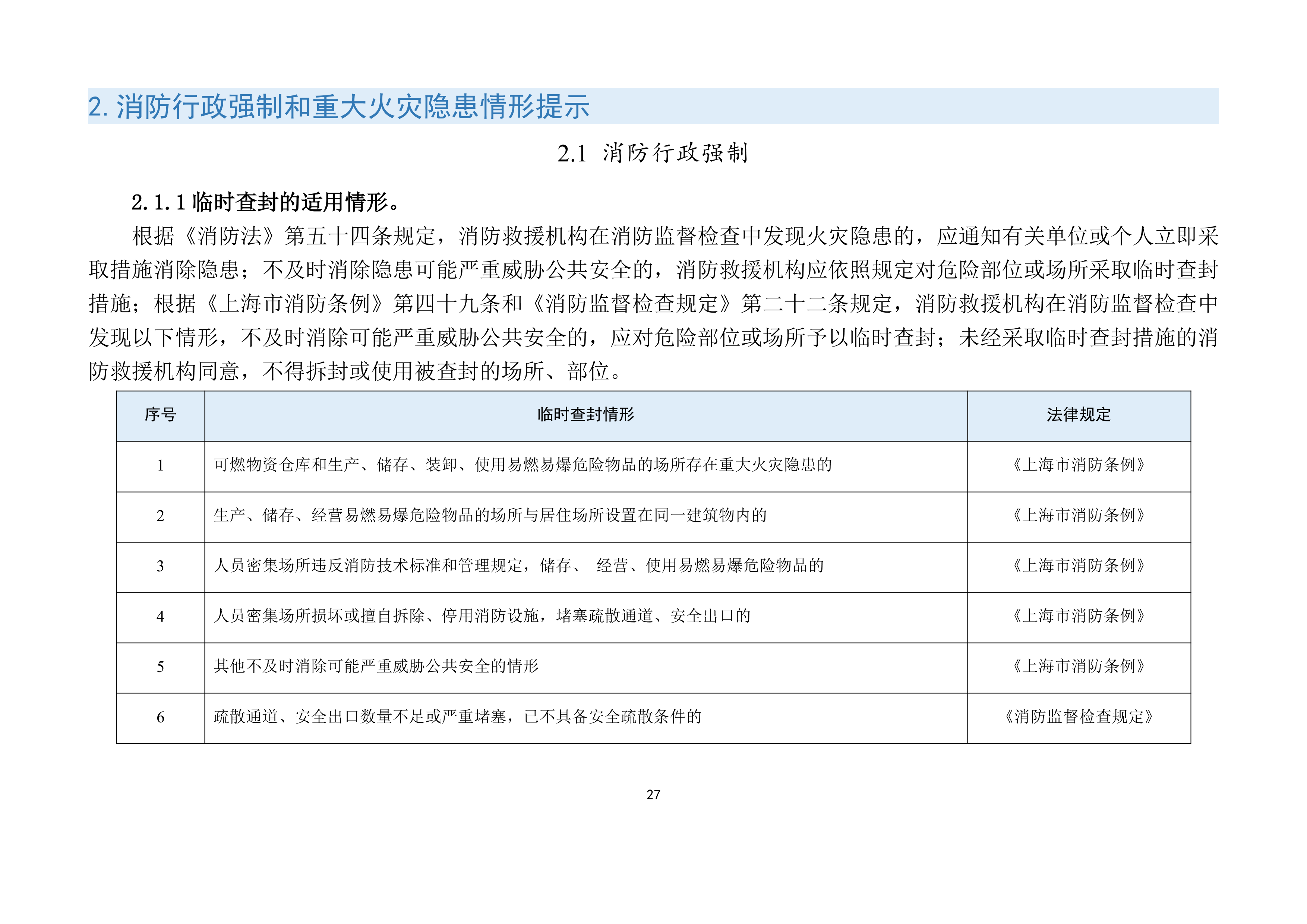 2. 消防行政强制和重大火灾隐患情形提示

2.1 消防行政强制

2.1.1 临时查封的适用情形。

根据《消防法》第五十四条规定，消防救援机构在消防监督检查中发现火灾隐患的，应通知有关单位或个人立即采取措施消除隐患；不及时消除隐患可能严重威胁公共安全的，消防救援机构应依照规定对危险部位或场所采取临时查封措施；根据《上海市消防条例》第四十九条和《消防监督检查规定》第二十二条规定，消防救援机构在消防监督检查中发现以下情形，不及时消除可能严重威胁公共安全的，应对危险部位或场所予以临时查封；未经采取临时查封措施的消防救援机构同意，不得拆封或使用被查封的场所、部位。

| 序号 | 临时查封情形 | 法律规定 |
|---|---|---|
| 1 | 可燃物资仓库和生产、储存、装卸、使用易燃易爆危险物品的场所存在重大火灾隐患的 | 《上海市消防条例》 |
| 2 | 生产、储存、经营易燃易爆危险物品的场所与居住场所设置在同一建筑物内的 | 《上海市消防条例》 |
| 3 | 人员密集场所违反消防技术标准和管理规定，储存、 经营、使用易燃易爆危险物品的 | 《上海市消防条例》 |
| 4 | 人员密集场所损坏或擅自拆除、停用消防设施，堵塞疏散通道、安全出口的 | 《上海市消防条例》 |
| 5 | 其他不及时消除可能严重威胁公共安全的情形 | 《上海市消防条例》 |
| 6 | 疏散通道、安全出口数量不足或严重堵塞，已不具备安全疏散条件的 | 《消防监督检查规定》 |

27